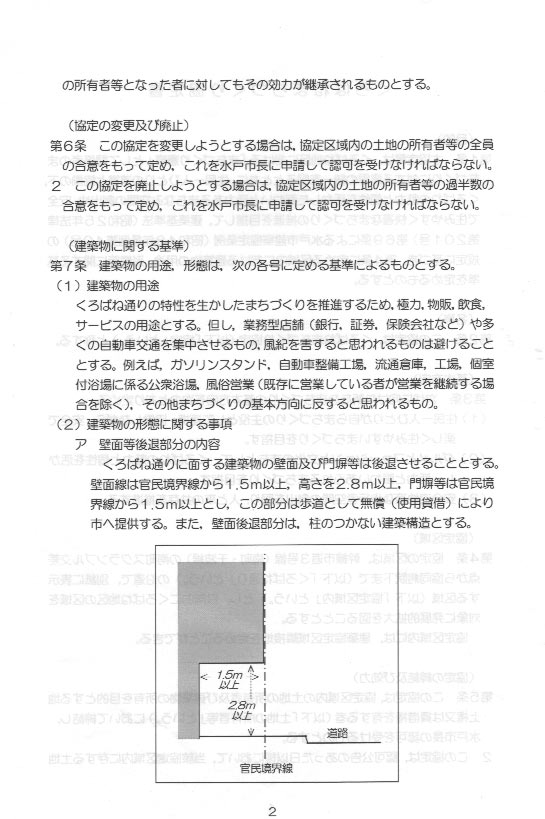 の所有者等となった者に対してもその効力が継承されるものとする。

（協定の変更及び廃止）
第6条　この協定を変更しようとする場合は，協定区域内の土地の所有者等の全員の合意をもって定め，これを水戸市長に申請して認可を受けなければならない。
2　この協定を廃止しようとする場合は，協定区域内の土地の所有者等の過半数の合意をもって定め，これを水戸市長に申請して認可を受けなければならない。

（建築物に関する基準）
第7条　建築物の用途，形態は，次の各号に定める基準によるものとする。
（1）建築物の用途
くろばね通りの特性を生かしたまちづくりを推進するため，極力，物販，飲食，サービスの用途とする。但し，業務型店舗（銀行，証券，保険会社など）や多くの自動車交通を集中させるもの，風紀を害すると思われるものは避けることとする。例えば，ガソリンスタンド，自動車整備工場，流通倉庫，工場，個室付浴場に係る公衆浴場，風俗営業（既存に営業している者が営業を継続する場合を除く），その他まちづくりの基本方向に反すると思われるもの。
（2）建築物の形態に関する事項
ア　壁面等後退部分の内容
くろばね通りに面する建築物の壁面及び門塀等は後退させることとする。壁面線は官民境界線から1.5m以上，高さを2.8m以上，門塀等は官民境界線から1.5m以上とし，この部分は歩道として無償（使用貸借）により市へ提供する。また，壁面後退部分は，柱のつかない建築構造とする。

1.5m 以上
2.8m 以上
道路
官民境界線

2